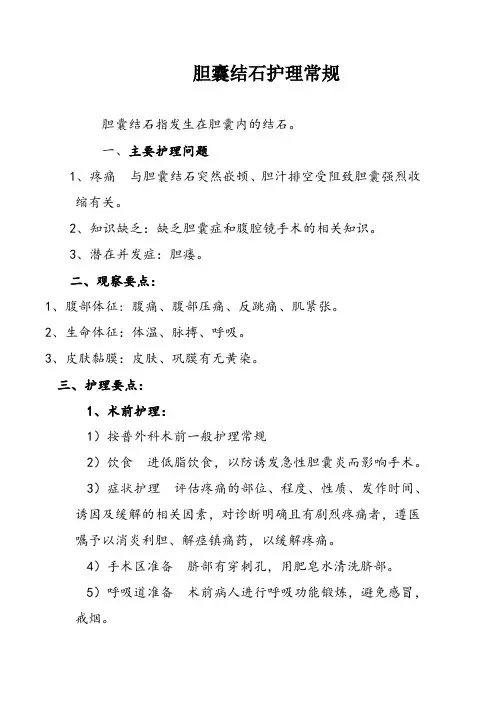 胆囊结石护理常规

胆囊结石指发生在胆囊内的结石。

一、主要护理问题

1、疼痛　与胆囊结石突然嵌顿、胆汁排空受阻致胆囊强烈收缩有关。

2、知识缺乏：缺乏胆囊症和腹腔镜手术的相关知识。

3、潜在并发症：胆瘘。

二、观察要点：

1、腹部体征：腹痛、腹部压痛、反跳痛、肌紧张。

2、生命体征：体温、脉搏、呼吸。

3、皮肤黏膜：皮肤、巩膜有无黄染。

三、护理要点：

1、术前护理：

1）按普外科术前一般护理常规

2）饮食　进低脂饮食，以防诱发急性胆囊炎而影响手术。

3）症状护理　评估疼痛的部位、程度、性质、发作时间、诱因及缓解的相关因素，对诊断明确且有剧烈疼痛者，遵医嘱予以消炎利胆、解痉镇痛药，以缓解疼痛。

4）手术区准备　脐部有穿刺孔，用肥皂水清洗脐部。

5）呼吸道准备　术前病人进行呼吸功能锻炼，避免感冒，戒烟。